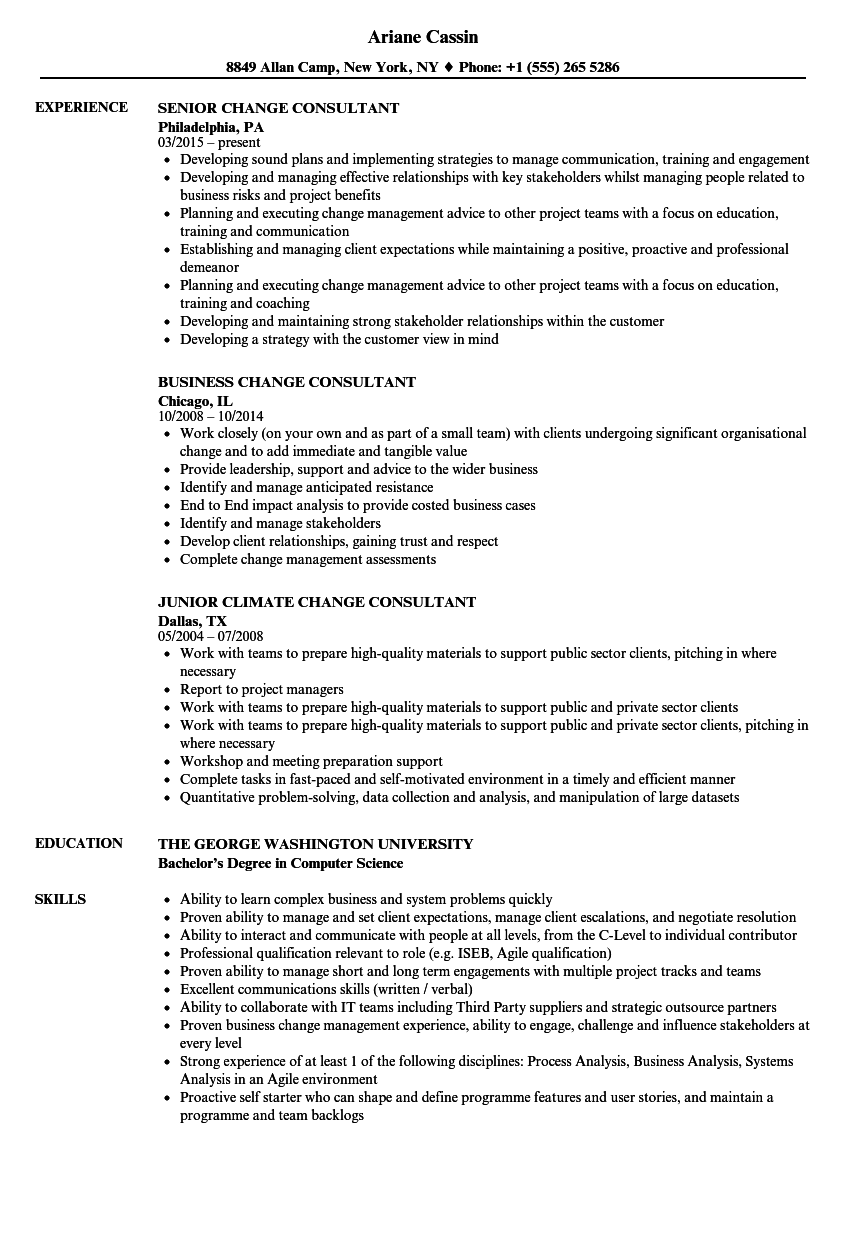 Ariane Cassin

8849 Allan Camp, New York, NY ♦ Phone: +1 (555) 265 5286

EXPERIENCE

SENIOR CHANGE CONSULTANT
Philadelphia, PA
03/2015 – present

- Developing sound plans and implementing strategies to manage communication, training and engagement
- Developing and managing effective relationships with key stakeholders whilst managing people related to business risks and project benefits
- Planning and executing change management advice to other project teams with a focus on education, training and communication
- Establishing and managing client expectations while maintaining a positive, proactive and professional demeanor
- Planning and executing change management advice to other project teams with a focus on education, training and coaching
- Developing and maintaining strong stakeholder relationships within the customer
- Developing a strategy with the customer view in mind

BUSINESS CHANGE CONSULTANT
Chicago, IL
10/2008 – 10/2014

- Work closely (on your own and as part of a small team) with clients undergoing significant organisational change and to add immediate and tangible value
- Provide leadership, support and advice to the wider business
- Identify and manage anticipated resistance
- End to End impact analysis to provide costed business cases
- Identify and manage stakeholders
- Develop client relationships, gaining trust and respect
- Complete change management assessments

JUNIOR CLIMATE CHANGE CONSULTANT
Dallas, TX
05/2004 – 07/2008

- Work with teams to prepare high-quality materials to support public sector clients, pitching in where necessary
- Report to project managers
- Work with teams to prepare high-quality materials to support public and private sector clients
- Work with teams to prepare high-quality materials to support public and private sector clients, pitching in where necessary
- Workshop and meeting preparation support
- Complete tasks in fast-paced and self-motivated environment in a timely and efficient manner
- Quantitative problem-solving, data collection and analysis, and manipulation of large datasets

EDUCATION

THE GEORGE WASHINGTON UNIVERSITY
Bachelor's Degree in Computer Science

SKILLS

- Ability to learn complex business and system problems quickly
- Proven ability to manage and set client expectations, manage client escalations, and negotiate resolution
- Ability to interact and communicate with people at all levels, from the C-Level to individual contributor
- Professional qualification relevant to role (e.g. ISEB, Agile qualification)
- Proven ability to manage short and long term engagements with multiple project tracks and teams
- Excellent communications skills (written / verbal)
- Ability to collaborate with IT teams including Third Party suppliers and strategic outsource partners
- Proven business change management experience, ability to engage, challenge and influence stakeholders at every level
- Strong experience of at least 1 of the following disciplines: Process Analysis, Business Analysis, Systems Analysis in an Agile environment
- Proactive self starter who can shape and define programme features and user stories, and maintain a programme and team backlogs